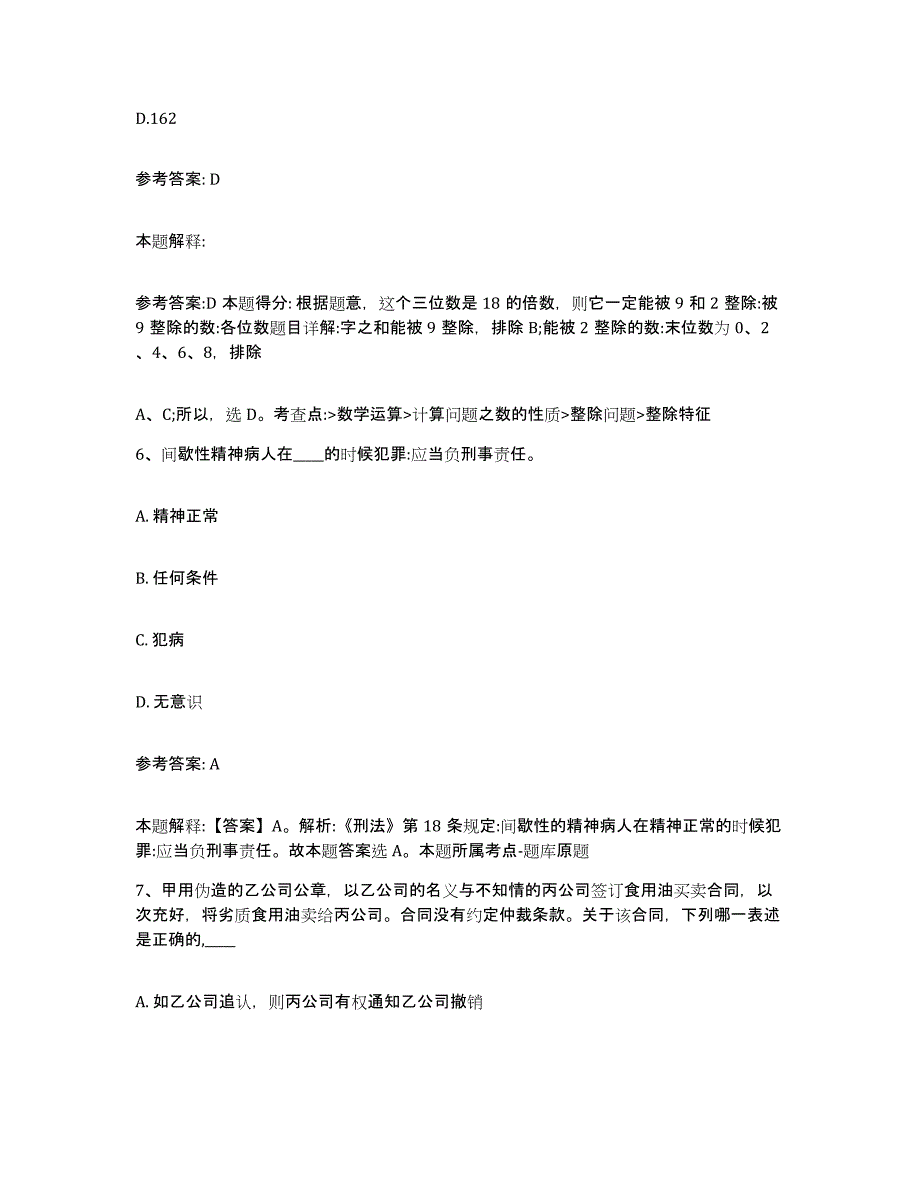 D.162

参考答案: D

本题解释:

参考答案:D 本题得分: 根据题意，这个三位数是 18 的倍数，则它一定能被 9 和 2 整除:被 9 整除的数:各位数题目详解:字之和能被 9 整除，排除 B;能被 2 整除的数:末位数为 0、2、4、6、8，排除

A、C;所以，选 D。考查点:>数学运算>计算问题之数的性质>整除问题>整除特征

6、间歇性精神病人在____的时候犯罪:应当负刑事责任。

A. 精神正常

B. 任何条件

C. 犯病

D. 无意识

参考答案: A

本题解释:【答案】A。解析:《刑法》第 18 条规定:间歇性的精神病人在精神正常的时候犯罪:应当负刑事责任。故本题答案选 A。本题所属考点-题库原题

7、甲用伪造的乙公司公章，以乙公司的名义与不知情的丙公司签订食用油买卖合同，以次充好，将劣质食用油卖给丙公司。合同没有约定仲裁条款。关于该合同，下列哪一表述是正确的,____

A. 如乙公司追认，则丙公司有权通知乙公司撤销